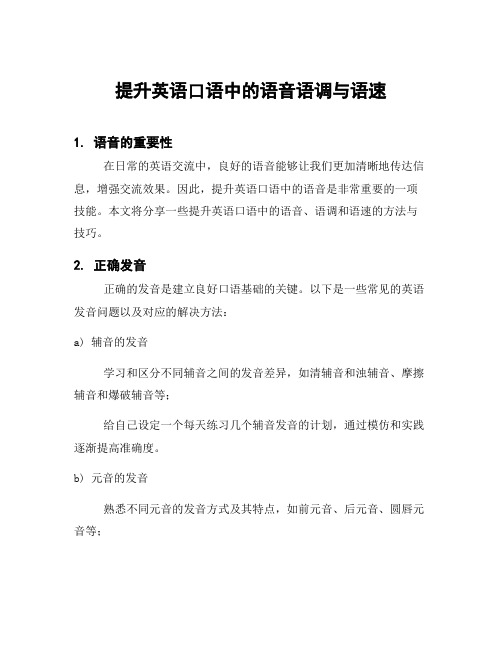 提升英语口语中的语音语调与语速

1. 语音的重要性

在日常的英语交流中，良好的语音能够让我们更加清晰地传达信息，增强交流效果。因此，提升英语口语中的语音是非常重要的一项技能。本文将分享一些提升英语口语中的语音、语调和语速的方法与技巧。

2. 正确发音

正确的发音是建立良好口语基础的关键。以下是一些常见的英语发音问题以及对应的解决方法：

a) 辅音的发音

学习和区分不同辅音之间的发音差异，如清辅音和浊辅音、摩擦辅音和爆破辅音等；

给自己设定一个每天练习几个辅音发音的计划，通过模仿和实践逐渐提高准确度。

b) 元音的发音

熟悉不同元音的发音方式及其特点，如前元音、后元音、圆唇元音等；